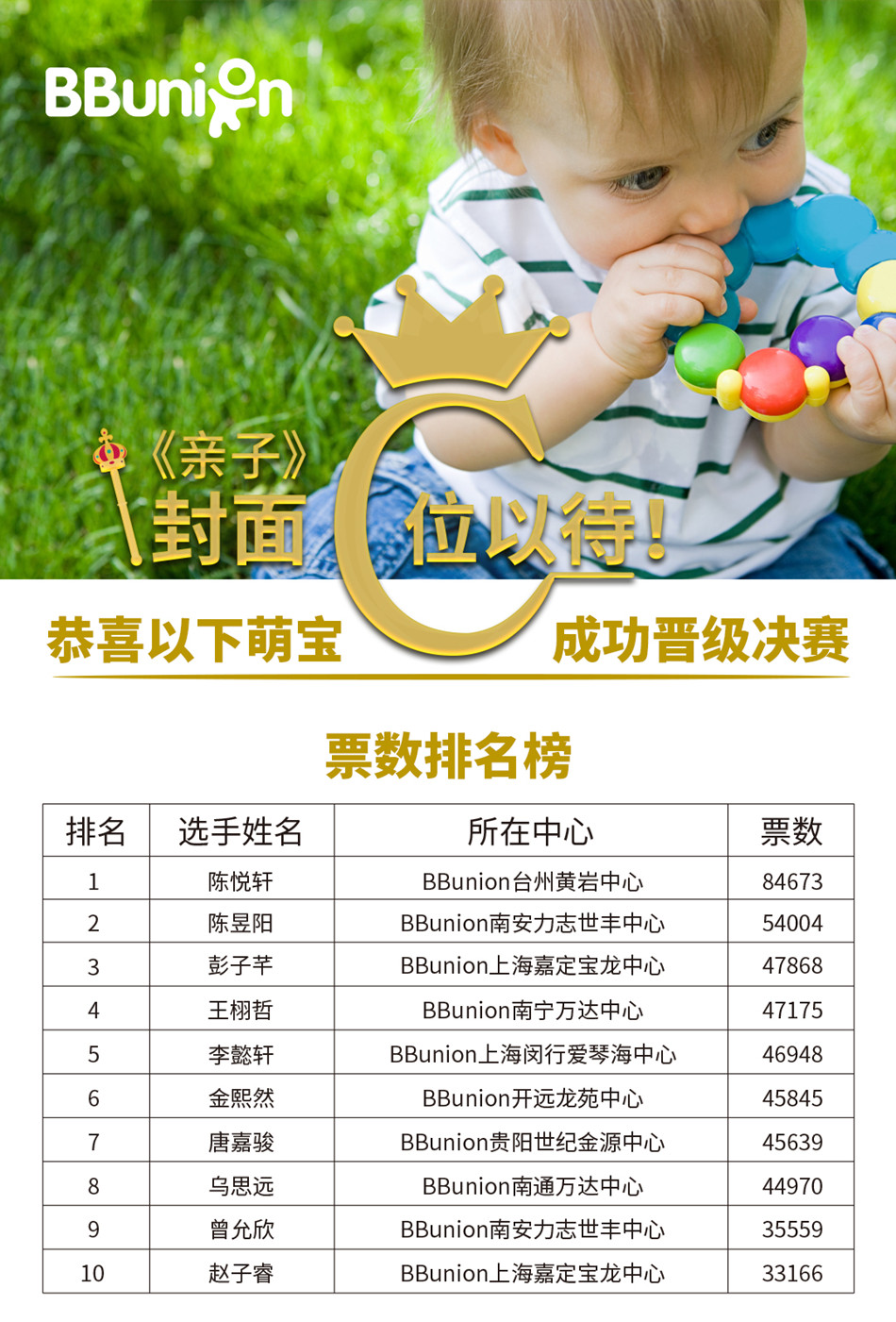 BBunion

《亲子》

封面C位以待！

恭喜以下萌宝 成功晋级决赛

票数排名榜

| 排名 | 选手姓名 | 所在中心 | 票数 |
|---|---|---|---|
| 1 | 陈悦轩 | BBunion台州黄岩中心 | 84673 |
| 2 | 陈昱阳 | BBunion南安力志世丰中心 | 54004 |
| 3 | 彭子芊 | BBunion上海嘉定宝龙中心 | 47868 |
| 4 | 王栩哲 | BBunion南宁万达中心 | 47175 |
| 5 | 李懿轩 | BBunion上海闵行爱琴海中心 | 46948 |
| 6 | 金熙然 | BBunion开远龙苑中心 | 45845 |
| 7 | 唐嘉骏 | BBunion贵阳世纪金源中心 | 45639 |
| 8 | 乌思远 | BBunion南通万达中心 | 44970 |
| 9 | 曾允欣 | BBunion南安力志世丰中心 | 35559 |
| 10 | 赵子睿 | BBunion上海嘉定宝龙中心 | 33166 |